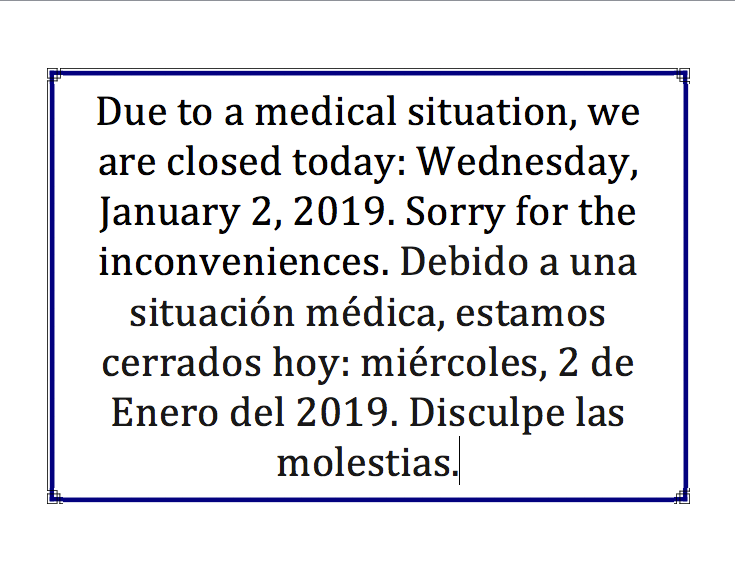 Due to a medical situation, we are closed today: Wednesday, January 2, 2019. Sorry for the inconveniences. Debido a una situación médica, estamos cerrados hoy: miércoles, 2 de Enero del 2019. Disculpe las molestias.